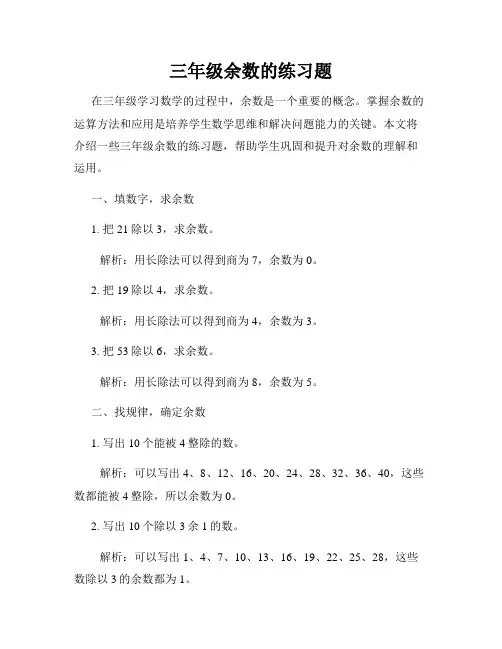 三年级余数的练习题

在三年级学习数学的过程中，余数是一个重要的概念。掌握余数的运算方法和应用是培养学生数学思维和解决问题能力的关键。本文将介绍一些三年级余数的练习题，帮助学生巩固和提升对余数的理解和运用。

一、填数字，求余数

1. 把 21 除以 3，求余数。

解析：用长除法可以得到商为 7，余数为 0。

2. 把 19 除以 4，求余数。

解析：用长除法可以得到商为 4，余数为 3。

3. 把 53 除以 6，求余数。

解析：用长除法可以得到商为 8，余数为 5。

二、找规律，确定余数

1. 写出 10 个能被 4 整除的数。

解析：可以写出 4、8、12、16、20、24、28、32、36、40，这些数都能被 4 整除，所以余数为 0。

2. 写出 10 个除以 3 余 1 的数。

解析：可以写出 1、4、7、10、13、16、19、22、25、28，这些数除以 3 的余数都为 1。